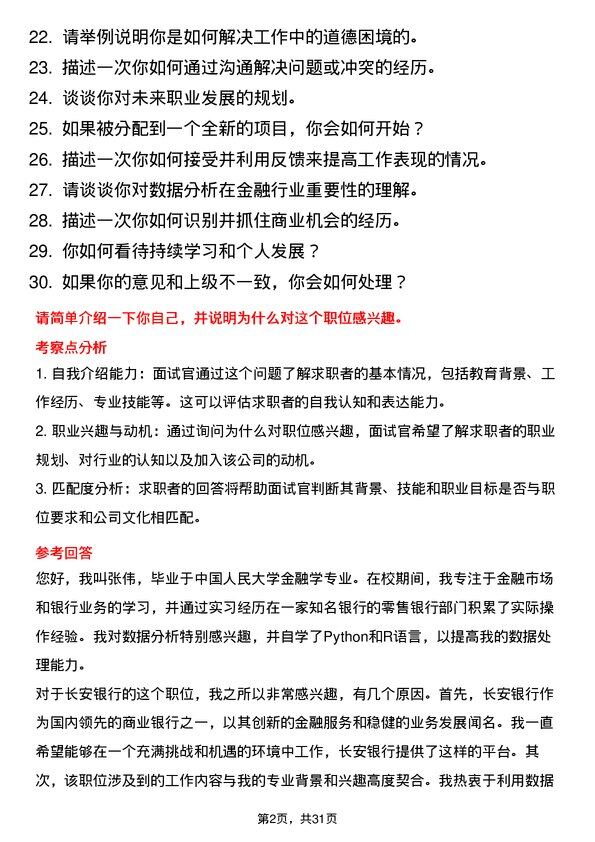 22. 请举例说明你是如何解决工作中的道德困境的。
23. 描述一次你如何通过沟通解决问题或冲突的经历。
24. 谈谈你对未来职业发展的规划。
25. 如果被分配到一个全新的项目，你会如何开始？
26. 描述一次你如何接受并利用反馈来提高工作表现的情况。
27. 请谈谈你对数据分析在金融行业重要性的理解。
28. 描述一次你如何识别并抓住商业机会的经历。
29. 你如何看待持续学习和个人发展？
30. 如果你的意见和上级不一致，你会如何处理？

请简单介绍一下你自己，并说明为什么对这个职位感兴趣。

考察点分析

1. 自我介绍能力：面试官通过这个问题了解求职者的基本情况，包括教育背景、工作经历、专业技能等。这可以评估求职者的自我认知和表达能力。

2. 职业兴趣与动机：通过询问为什么对职位感兴趣，面试官希望了解求职者的职业规划、对行业的认知以及加入该公司的动机。

3. 匹配度分析：求职者的回答将帮助面试官判断其背景、技能和职业目标是否与职位要求和公司文化相匹配。

参考回答

您好，我叫张伟，毕业于中国人民大学金融学专业。在校期间，我专注于金融市场和银行业务的学习，并通过实习经历在一家知名银行的零售银行部门积累了实际操作经验。我对数据分析特别感兴趣，并自学了Python和R语言，以提高我的数据处理能力。

对于长安银行的这个职位，我之所以非常感兴趣，有几个原因。首先，长安银行作为国内领先的商业银行之一，以其创新的金融服务和稳健的业务发展闻名。我一直希望能够在一个充满挑战和机遇的环境中工作，长安银行提供了这样的平台。其次，该职位涉及到的工作内容与我的专业背景和兴趣高度契合。我热衷于利用数据

第2页，共31页